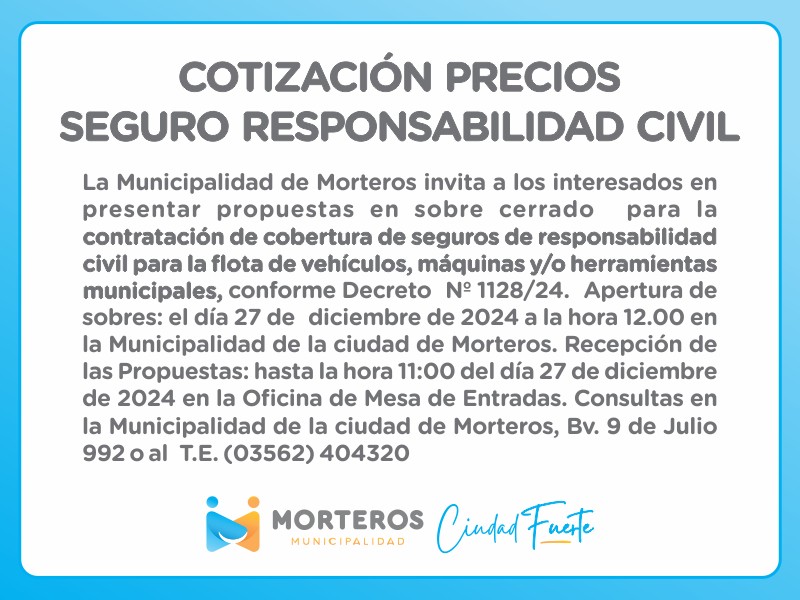 COTIZACIÓN PRECIOS
SEGURO RESPONSABILIDAD CIVIL

La Municipalidad de Morteros invita a los interesados en presentar propuestas en sobre cerrado para la contratación de cobertura de seguros de responsabilidad civil para la flota de vehículos, máquinas y/o herramientas municipales, conforme Decreto Nº 1128/24. Apertura de sobres: el día 27 de diciembre de 2024 a la hora 12.00 en la Municipalidad de la ciudad de Morteros. Recepción de las Propuestas: hasta la hora 11:00 del día 27 de diciembre de 2024 en la Oficina de Mesa de Entradas. Consultas en la Municipalidad de la ciudad de Morteros, Bv. 9 de Julio 992 o al T.E. (03562) 404320

MORTEROS
MUNICIPALIDAD
Ciudad Fuerte